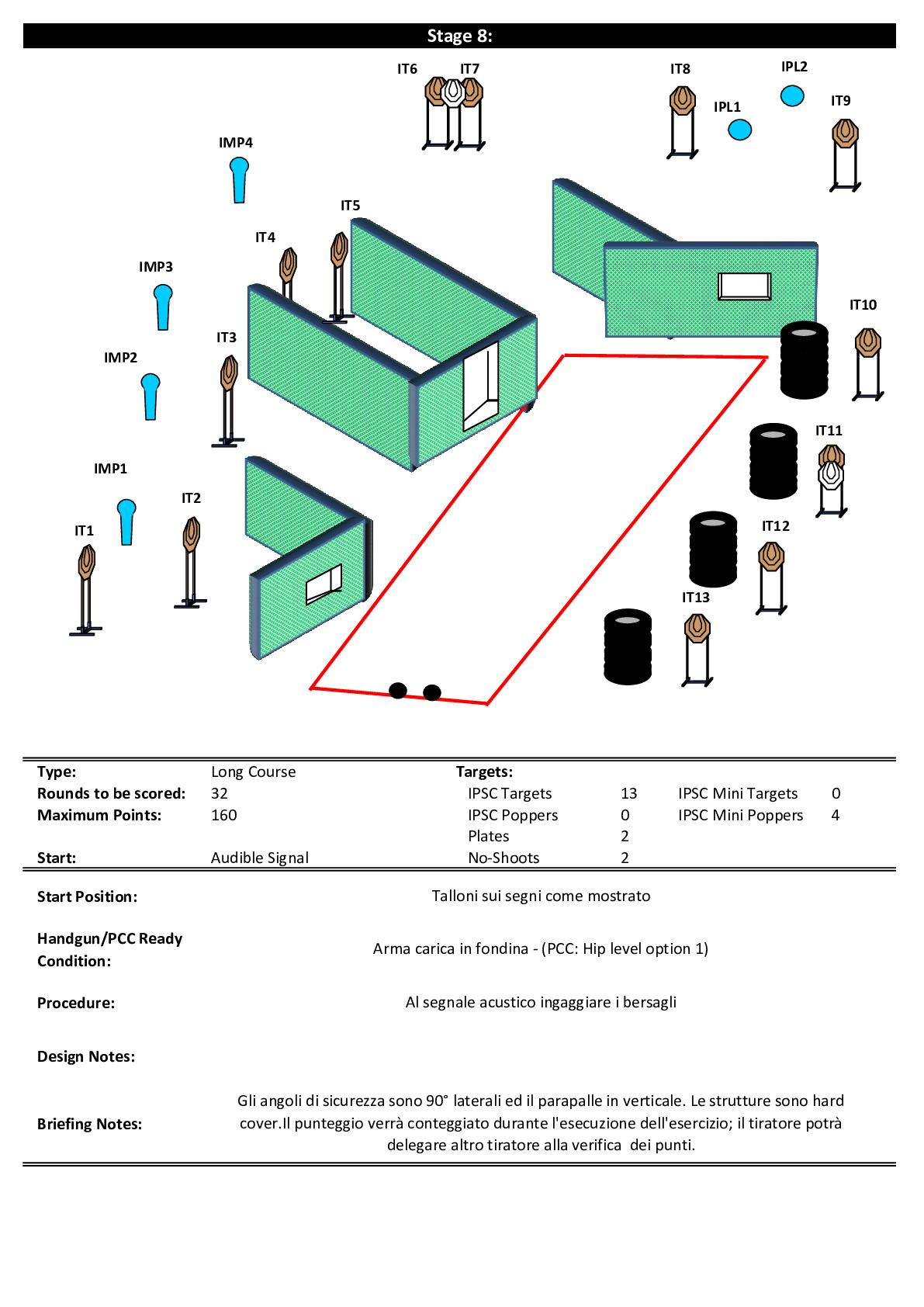 Stage 8:

IT6 IT7 IT8 IPL2 IPL1 IT9 IMP4 IT5 IT4 IMP3 IT10 IT3 IMP2 IT11 IMP1 IT2 IT1 IT12 IT13

| Type: | Long Course | Targets: | | | |
|---|---|---|---|---|---|
| Rounds to be scored: | 32 | IPSC Targets | 13 | IPSC Mini Targets | 0 |
| Maximum Points: | 160 | IPSC Poppers | 0 | IPSC Mini Poppers | 4 |
| | | Plates | 2 | | |
| Start: | Audible Signal | No-Shoots | 2 | | |

Start Position: Talloni sui segni come mostrato

Handgun/PCC Ready Condition: Arma carica in fondina - (PCC: Hip level option 1)

Procedure: Al segnale acustico ingaggiare i bersagli

Design Notes:

Briefing Notes: Gli angoli di sicurezza sono 90° laterali ed il parapalle in verticale. Le strutture sono hard cover.Il punteggio verrà conteggiato durante l'esecuzione dell'esercizio; il tiratore potrà delegare altro tiratore alla verifica dei punti.